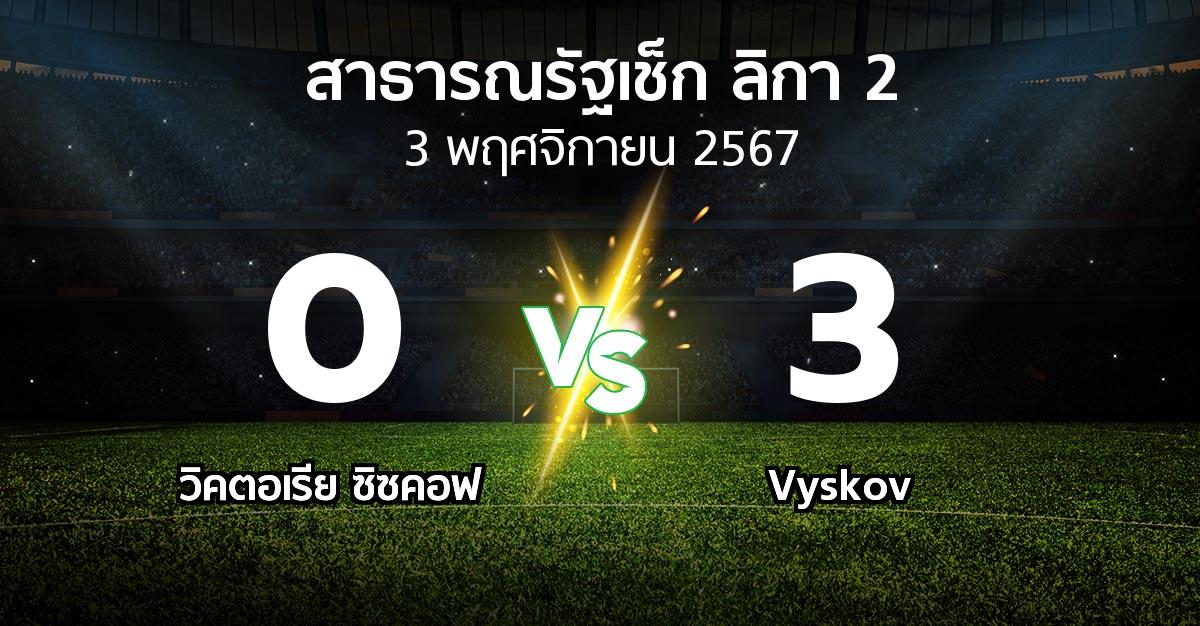 สาธารณรัฐเช็ก ลิกา 2
3 พฤศจิกายน 2567

0
VS
3

วิคตอเรีย ซิซคอฟ
Vyskov